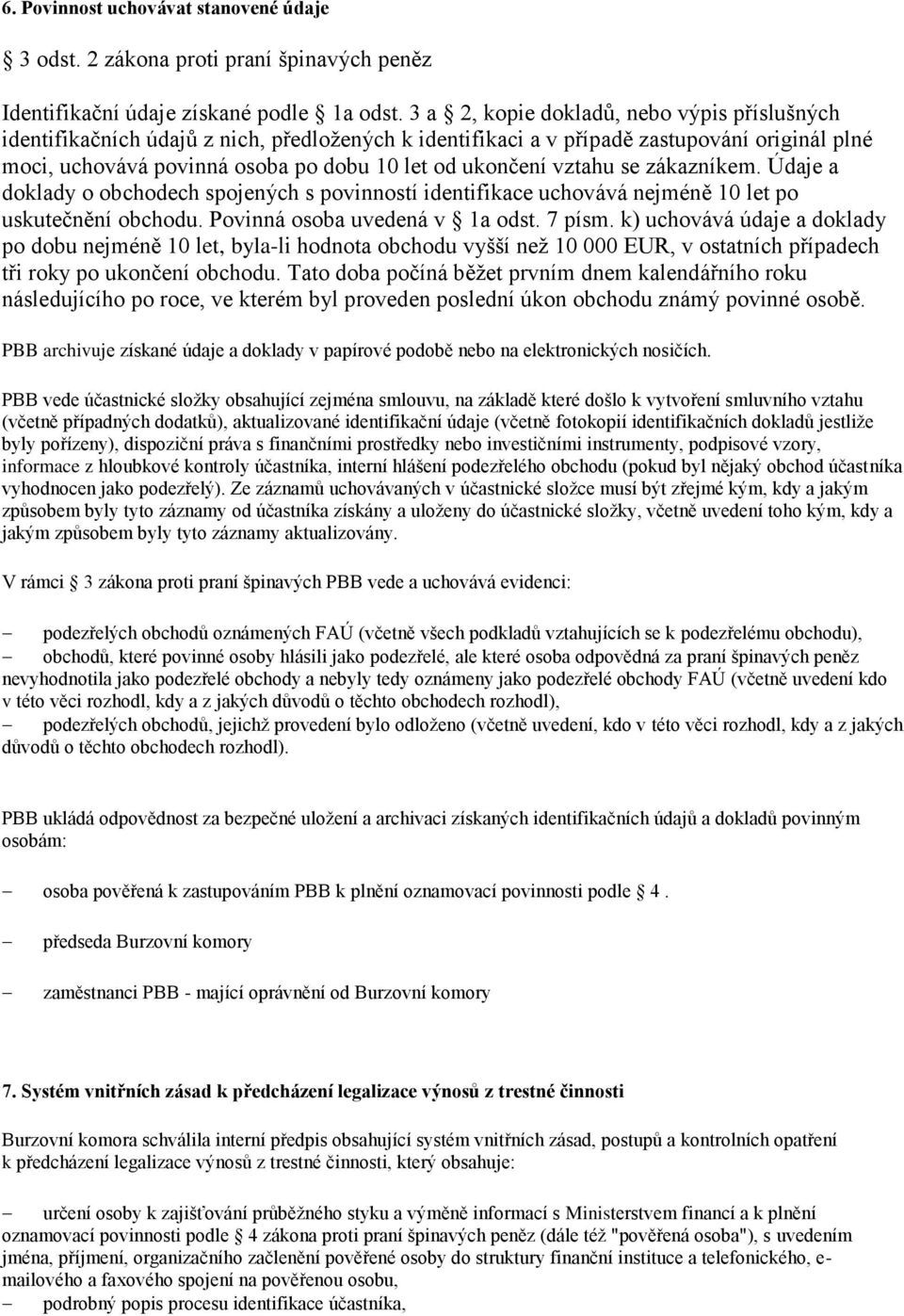 6. Povinnost uchovávat stanovené údaje

 3 odst. 2 zákona proti praní špinavých peněz

Identifikační údaje získané podle  1a odst. 3 a  2, kopie dokladů, nebo výpis příslušných identifikačních údajů z nich, předložených k identifikaci a v případě zastupování originál plné moci, uchovává povinná osoba po dobu 10 let od ukončení vztahu se zákazníkem. Údaje a doklady o obchodech spojených s povinností identifikace uchovává nejméně 10 let po uskutečnění obchodu. Povinná osoba uvedená v  1a odst. 7 písm. k) uchovává údaje a doklady po dobu nejméně 10 let, byla-li hodnota obchodu vyšší než 10 000 EUR, v ostatních případech tři roky po ukončení obchodu. Tato doba počíná běžet prvním dnem kalendářního roku následujícího po roce, ve kterém byl proveden poslední úkon obchodu známý povinné osobě.

PBB archivuje získané údaje a doklady v papírové podobě nebo na elektronických nosičích.

PBB vede účastnické složky obsahující zejména smlouvu, na základě které došlo k vytvoření smluvního vztahu (včetně případných dodatků), aktualizované identifikační údaje (včetně fotokopií identifikačních dokladů jestliže byly pořízeny), dispoziční práva s finančními prostředky nebo investičními instrumenty, podpisové vzory, informace z hloubkové kontroly účastníka, interní hlášení podezřelého obchodu (pokud byl nějaký obchod účastníka vyhodnocen jako podezřelý). Ze záznamů uchovávaných v účastnické složce musí být zřejmé kým, kdy a jakým způsobem byly tyto záznamy od účastníka získány a uloženy do účastnické složky, včetně uvedení toho kým, kdy a jakým způsobem byly tyto záznamy aktualizovány.

V rámci  3 zákona proti praní špinavých PBB vede a uchovává evidenci:

– podezřelých obchodů oznámených FAÚ (včetně všech podkladů vztahujících se k podezřelému obchodu),
– obchodů, které povinné osoby hlásili jako podezřelé, ale které osoba odpovědná za praní špinavých peněz nevyhodnotila jako podezřelé obchody a nebyly tedy oznámeny jako podezřelé obchody FAÚ (včetně uvedení kdo v této věci rozhodl, kdy a z jakých důvodů o těchto obchodech rozhodl),
– podezřelých obchodů, jejichž provedení bylo odloženo (včetně uvedení, kdo v této věci rozhodl, kdy a z jakých důvodů o těchto obchodech rozhodl).

PBB ukládá odpovědnost za bezpečné uložení a archivaci získaných identifikačních údajů a dokladů povinným osobám:

– osoba pověřená k zastupováním PBB k plnění oznamovací povinnosti podle  4 .

– předseda Burzovní komory

– zaměstnanci PBB - mající oprávnění od Burzovní komory

7. Systém vnitřních zásad k předcházení legalizace výnosů z trestné činnosti

Burzovní komora schválila interní předpis obsahující systém vnitřních zásad, postupů a kontrolních opatření k předcházení legalizace výnosů z trestné činnosti, který obsahuje:

– určení osoby k zajišťování průběžného styku a výměně informací s Ministerstvem financí a k plnění oznamovací povinnosti podle  4 zákona proti praní špinavých peněz (dále též "pověřená osoba"), s uvedením jména, příjmení, organizačního začlenění pověřené osoby do struktury finanční instituce a telefonického, e-mailového a faxového spojení na pověřenou osobu,
– podrobný popis procesu identifikace účastníka,